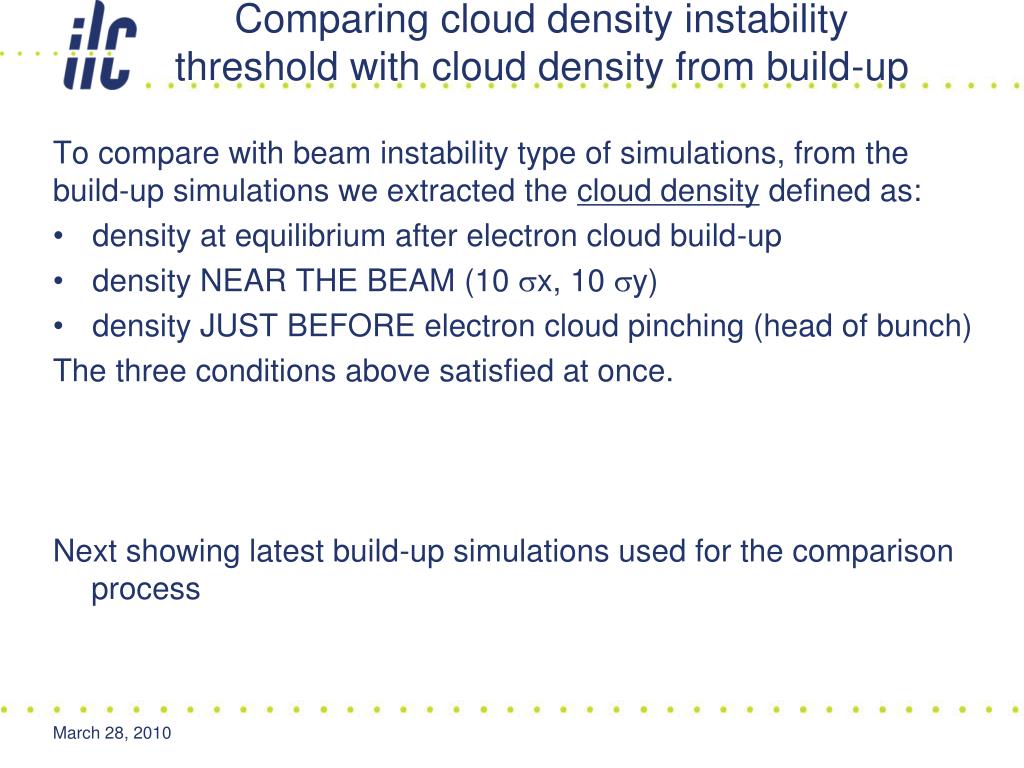 ilc

Comparing cloud density instability threshold with cloud density from build-up

To compare with beam instability type of simulations, from the build-up simulations we extracted the cloud density defined as:

• density at equilibrium after electron cloud build-up
• density NEAR THE BEAM (10 $\sigma$x, 10 $\sigma$y)
• density JUST BEFORE electron cloud pinching (head of bunch)

The three conditions above satisfied at once.

Next showing latest build-up simulations used for the comparison process

March 28, 2010